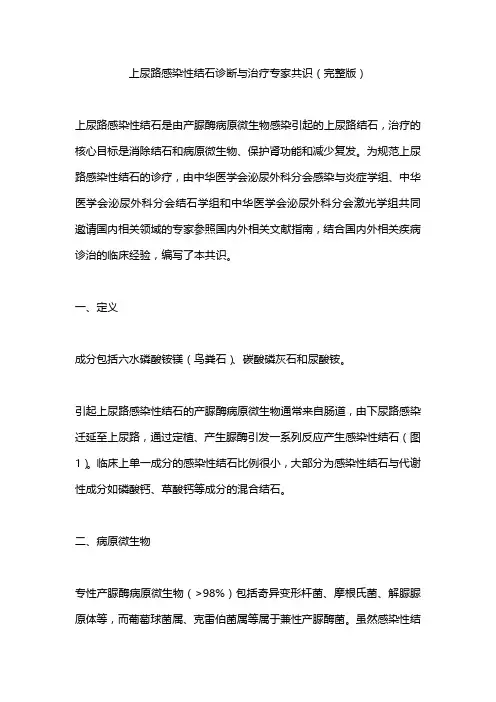 上尿路感染性结石诊断与治疗专家共识（完整版）

上尿路感染性结石是由产脲酶病原微生物感染引起的上尿路结石，治疗的核心目标是消除结石和病原微生物、保护肾功能和减少复发。为规范上尿路感染性结石的诊疗，由中华医学会泌尿外科分会感染与炎症学组、中华医学会泌尿外科分会结石学组和中华医学会泌尿外科分会激光学组共同邀请国内相关领域的专家参照国内外相关文献指南，结合国内外相关疾病诊治的临床经验，编写了本共识。

一、定义

成分包括六水磷酸铵镁（鸟粪石）、碳酸磷灰石和尿酸铵。

引起上尿路感染性结石的产脲酶病原微生物通常来自肠道，由下尿路感染迁延至上尿路，通过定植、产生脲酶引发一系列反应产生感染性结石（图1）。临床上单一成分的感染性结石比例很小，大部分为感染性结石与代谢性成分如磷酸钙、草酸钙等成分的混合结石。

二、病原微生物

专性产脲酶病原微生物（>98%）包括奇异变形杆菌、摩根氏菌、解脲脲原体等，而葡萄球菌属、克雷伯菌属等属于兼性产脲酶菌。虽然感染性结